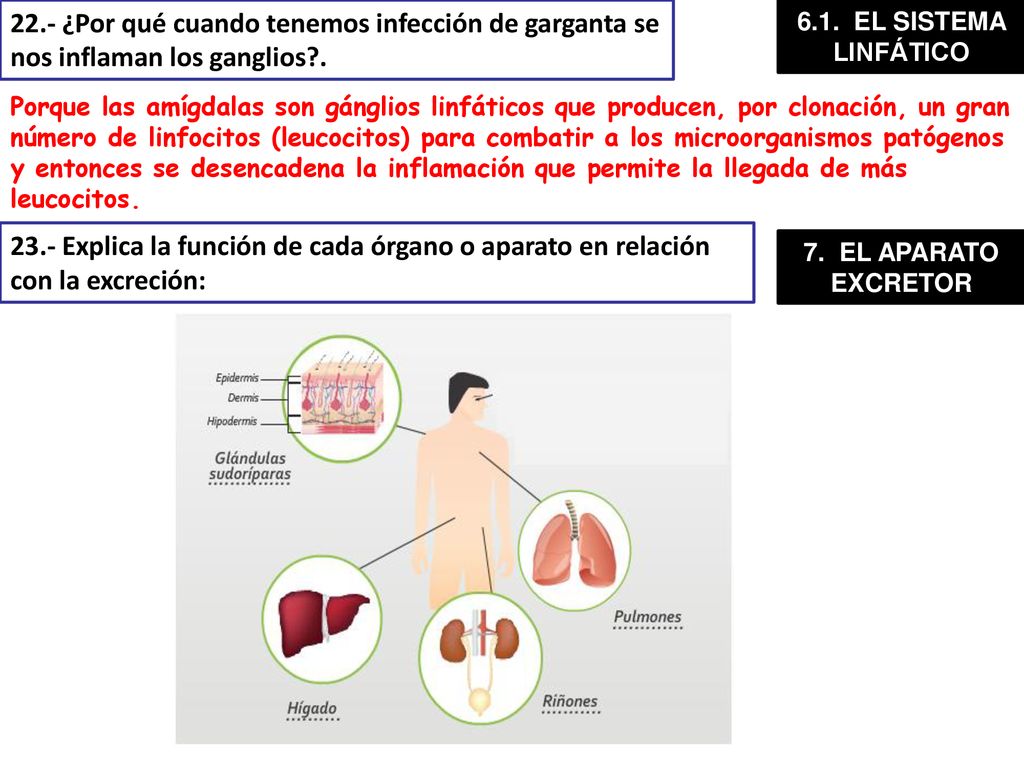 22.- ¿Por qué cuando tenemos infección de garganta se nos inflaman los ganglios?.

6.1. EL SISTEMA LINFÁTICO

Porque las amígdalas son gánglios linfáticos que producen, por clonación, un gran número de linfocitos (leucocitos) para combatir a los microorganismos patógenos y entonces se desencadena la inflamación que permite la llegada de más leucocitos.

23.- Explica la función de cada órgano o aparato en relación con la excreción:

7. EL APARATO EXCRETOR

Epidermis
Dermis
Hipodermis
Glándulas sudoríparas
Pulmones
Hígado
Riñones